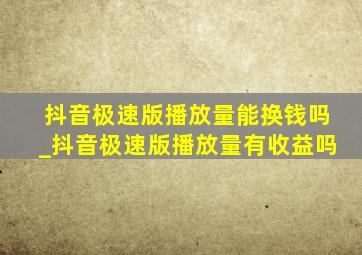 抖音极速版播放量能换钱吗
_抖音极速版播放量有收益吗